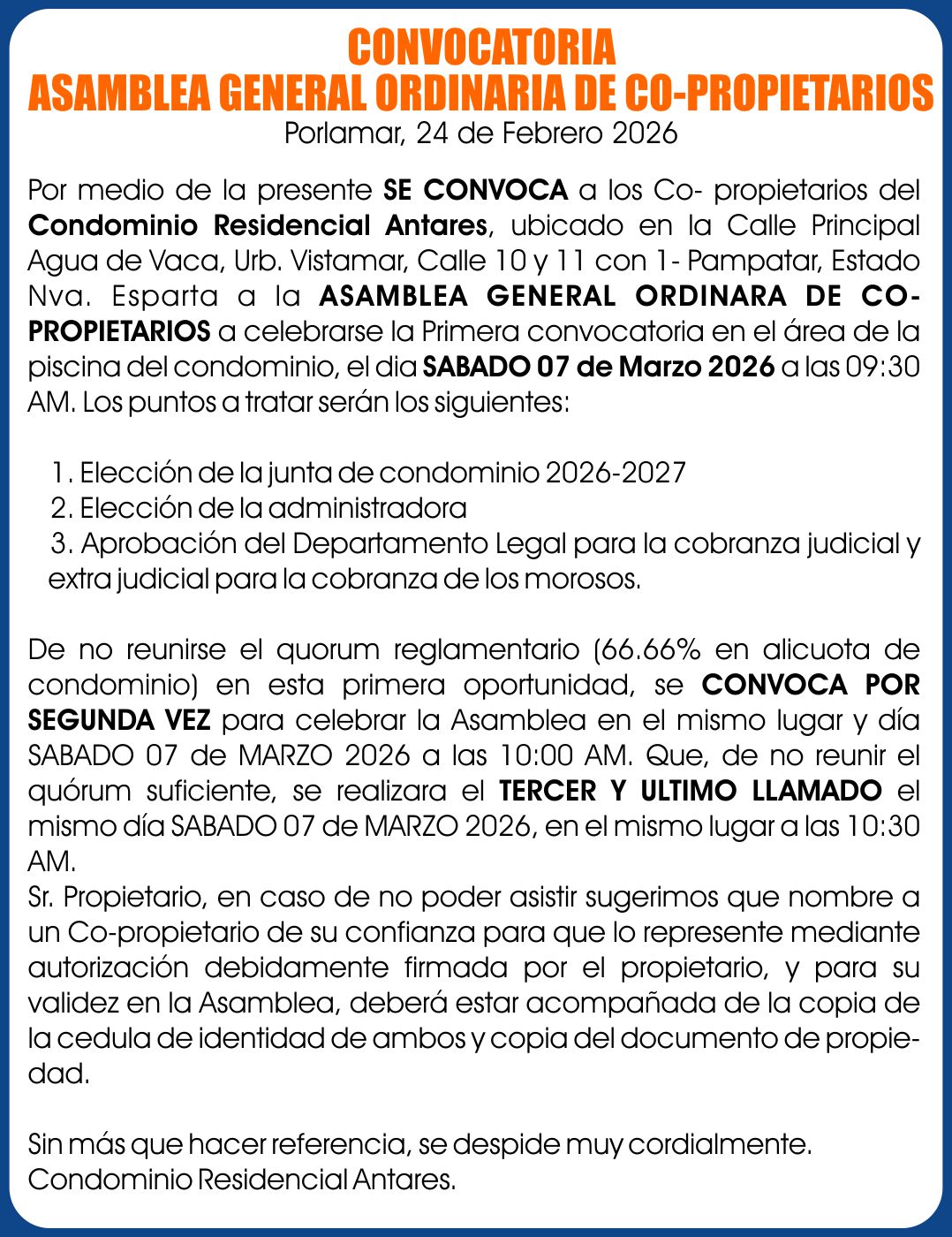 CONVOCATORIA
ASAMBLEA GENERAL ORDINARIA DE CO-PROPIETARIOS
Porlamar, 24 de Febrero 2026

Por medio de la presente SE CONVOCA a los Co- propietarios del Condominio Residencial Antares, ubicado en la Calle Principal Agua de Vaca, Urb. Vistamar, Calle 10 y 11 con 1- Pampatar, Estado Nva. Esparta a la ASAMBLEA GENERAL ORDINARA DE CO-PROPIETARIOS a celebrarse la Primera convocatoria en el área de la piscina del condominio, el dia SABADO 07 de Marzo 2026 a las 09:30 AM. Los puntos a tratar serán los siguientes:

1. Elección de la junta de condominio 2026-2027
2. Elección de la administradora
3. Aprobación del Departamento Legal para la cobranza judicial y extra judicial para la cobranza de los morosos.

De no reunirse el quorum reglamentario (66.66% en alicuota de condominio) en esta primera oportunidad, se CONVOCA POR SEGUNDA VEZ para celebrar la Asamblea en el mismo lugar y día SABADO 07 de MARZO 2026 a las 10:00 AM. Que, de no reunir el quórum suficiente, se realizara el TERCER Y ULTIMO LLAMADO el mismo día SABADO 07 de MARZO 2026, en el mismo lugar a las 10:30 AM.
Sr. Propietario, en caso de no poder asistir sugerimos que nombre a un Co-propietario de su confianza para que lo represente mediante autorización debidamente firmada por el propietario, y para su validez en la Asamblea, deberá estar acompañada de la copia de la cedula de identidad de ambos y copia del documento de propiedad.

Sin más que hacer referencia, se despide muy cordialmente.
Condominio Residencial Antares.